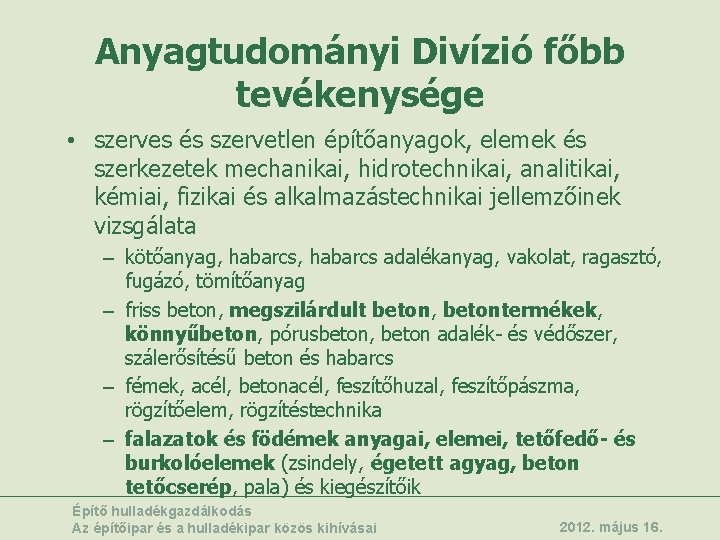 Anyagtudományi Divízió főbb tevékenysége

• szerves és szervetlen építőanyagok, elemek és szerkezetek mechanikai, hidrotechnikai, analitikai, kémiai, fizikai és alkalmazástechnikai jellemzőinek vizsgálata

– kötőanyag, habarcs, habarcs adalékanyag, vakolat, ragasztó, fugázó, tömítőanyag

– friss beton, megszilárdult beton, betontermékek, könnyűbeton, pórusbeton, beton adalék- és védőszer, szálerősítésű beton és habarcs

– fémek, acél, betonacél, feszítőhuzal, feszítőpászma, rögzítőelem, rögzítéstechnika

– falazatok és födémek anyagai, elemei, tetőfedő- és burkolóelemek (zsindely, égetett agyag, beton tetőcserép, pala) és kiegészítőik

Építő hulladékgazdálkodás
Az építőipar és a hulladékipar közös kihívásai

2012. május 16.